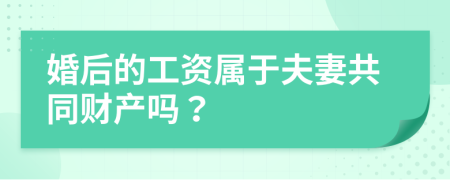 婚后的工资属于夫妻共同财产吗？